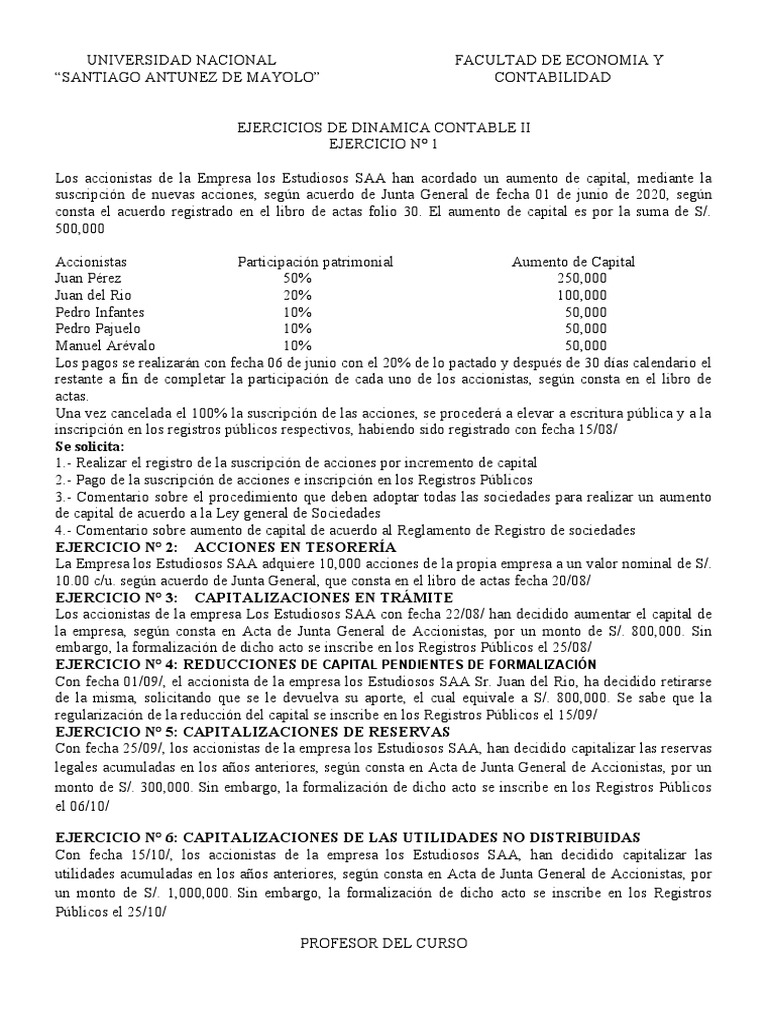 UNIVERSIDAD NACIONAL
"SANTIAGO ANTUNEZ DE MAYOLO"

FACULTAD DE ECONOMIA Y CONTABILIDAD

EJERCICIOS DE DINAMICA CONTABLE II
EJERCICIO N° 1

Los accionistas de la Empresa los Estudiosos SAA han acordado un aumento de capital, mediante la suscripción de nuevas acciones, según acuerdo de Junta General de fecha 01 de junio de 2020, según consta el acuerdo registrado en el libro de actas folio 30. El aumento de capital es por la suma de S/. 500,000

| Accionistas | Participación patrimonial | Aumento de Capital |
|---|---|---|
| Juan Pérez | 50% | 250,000 |
| Juan del Rio | 20% | 100,000 |
| Pedro Infantes | 10% | 50,000 |
| Pedro Pajuelo | 10% | 50,000 |
| Manuel Arévalo | 10% | 50,000 |

Los pagos se realizarán con fecha 06 de junio con el 20% de lo pactado y después de 30 días calendario el restante a fin de completar la participación de cada uno de los accionistas, según consta en el libro de actas.
Una vez cancelada el 100% la suscripción de las acciones, se procederá a elevar a escritura pública y a la inscripción en los registros públicos respectivos, habiendo sido registrado con fecha 15/08/
Se solicita:
1.- Realizar el registro de la suscripción de acciones por incremento de capital
2.- Pago de la suscripción de acciones e inscripción en los Registros Públicos
3.- Comentario sobre el procedimiento que deben adoptar todas las sociedades para realizar un aumento de capital de acuerdo a la Ley general de Sociedades
4.- Comentario sobre aumento de capital de acuerdo al Reglamento de Registro de sociedades
EJERCICIO N° 2: ACCIONES EN TESORERÍA
La Empresa los Estudiosos SAA adquiere 10,000 acciones de la propia empresa a un valor nominal de S/. 10.00 c/u. según acuerdo de Junta General, que consta en el libro de actas fecha 20/08/
EJERCICIO N° 3: CAPITALIZACIONES EN TRÁMITE
Los accionistas de la empresa Los Estudiosos SAA con fecha 22/08/ han decidido aumentar el capital de la empresa, según consta en Acta de Junta General de Accionistas, por un monto de S/. 800,000. Sin embargo, la formalización de dicho acto se inscribe en los Registros Públicos el 25/08/
EJERCICIO N° 4: REDUCCIONES DE CAPITAL PENDIENTES DE FORMALIZACIÓN
Con fecha 01/09/, el accionista de la empresa los Estudiosos SAA Sr. Juan del Rio, ha decidido retirarse de la misma, solicitando que se le devuelva su aporte, el cual equivale a S/. 800,000. Se sabe que la regularización de la reducción del capital se inscribe en los Registros Públicos el 15/09/
EJERCICIO N° 5: CAPITALIZACIONES DE RESERVAS
Con fecha 25/09/, los accionistas de la empresa los Estudiosos SAA, han decidido capitalizar las reservas legales acumuladas en los años anteriores, según consta en Acta de Junta General de Accionistas, por un monto de S/. 300,000. Sin embargo, la formalización de dicho acto se inscribe en los Registros Públicos el 06/10/

EJERCICIO N° 6: CAPITALIZACIONES DE LAS UTILIDADES NO DISTRIBUIDAS
Con fecha 15/10/, los accionistas de la empresa los Estudiosos SAA, han decidido capitalizar las utilidades acumuladas en los años anteriores, según consta en Acta de Junta General de Accionistas, por un monto de S/. 1,000,000. Sin embargo, la formalización de dicho acto se inscribe en los Registros Públicos el 25/10/

PROFESOR DEL CURSO